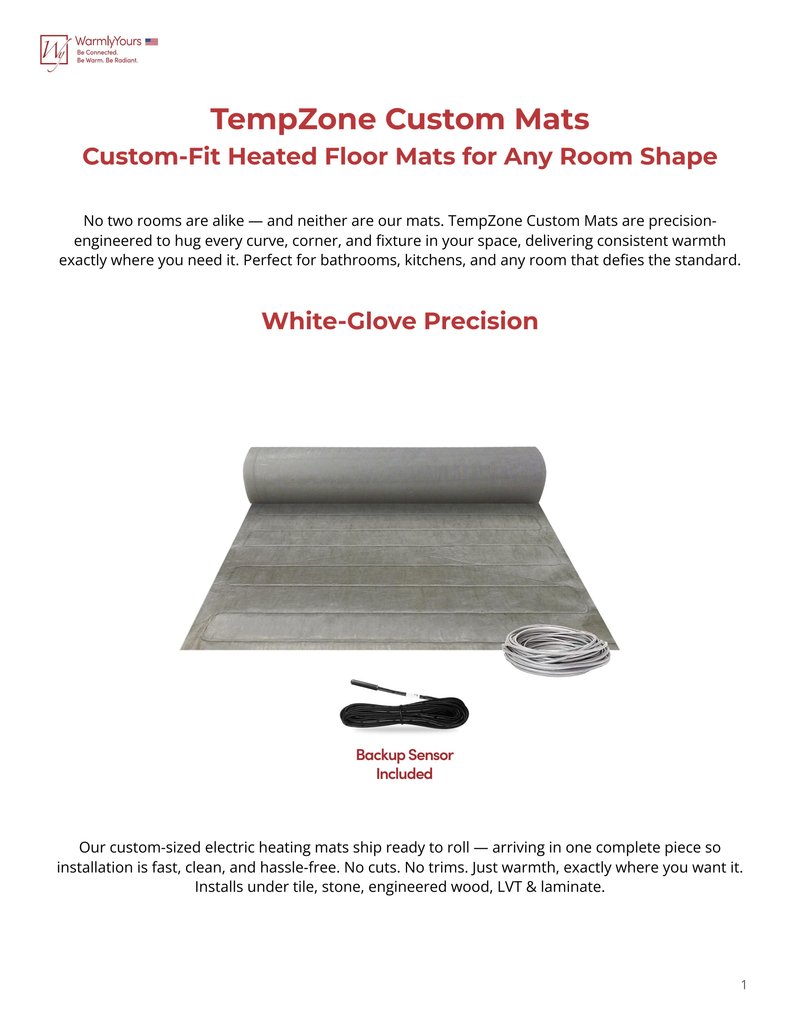 WarmlyYours
Be Connected.
Be Warm. Be Radiant.

TempZone Custom Mats

Custom-Fit Heated Floor Mats for Any Room Shape

No two rooms are alike — and neither are our mats. TempZone Custom Mats are precision-engineered to hug every curve, corner, and fixture in your space, delivering consistent warmth exactly where you need it. Perfect for bathrooms, kitchens, and any room that defies the standard.

White-Glove Precision

Backup Sensor Included

Our custom-sized electric heating mats ship ready to roll — arriving in one complete piece so installation is fast, clean, and hassle-free. No cuts. No trims. Just warmth, exactly where you want it. Installs under tile, stone, engineered wood, LVT & laminate.

1